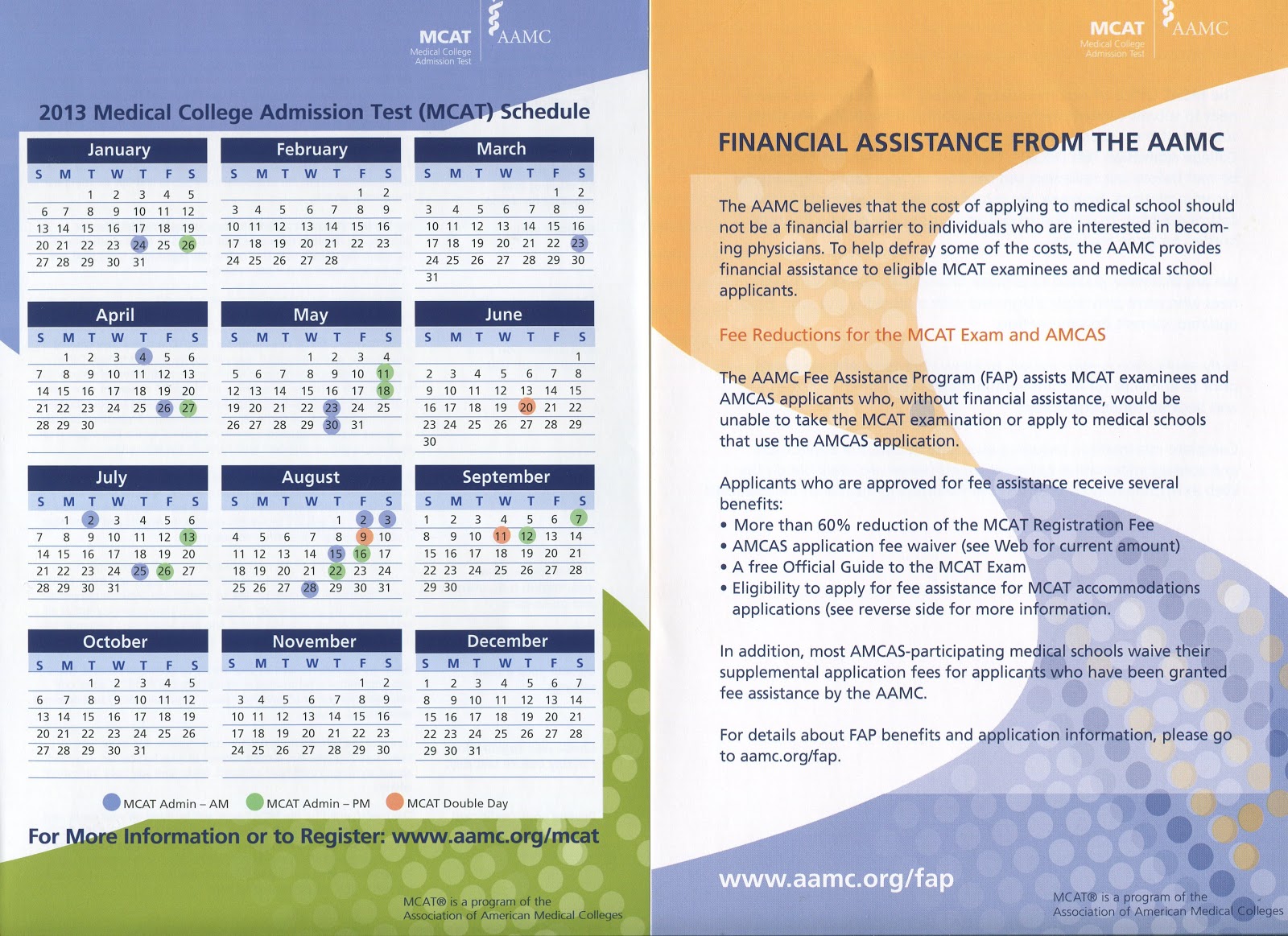 MCAT Medical College Admission Test AAMC

2013 Medical College Admission Test (MCAT) Schedule

January
| S | M | T | W | T | F | S |
|---|---|---|---|---|---|---|
| | | 1 | 2 | 3 | 4 | 5 |
| 6 | 7 | 8 | 9 | 10 | 11 | 12 |
| 13 | 14 | 15 | 16 | 17 | 18 | 19 |
| 20 | 21 | 22 | 23 | 24 | 25 | 26 |
| 27 | 28 | 29 | 30 | 31 | | |

February
| S | M | T | W | T | F | S |
|---|---|---|---|---|---|---|
| | | | | | 1 | 2 |
| 3 | 4 | 5 | 6 | 7 | 8 | 9 |
| 10 | 11 | 12 | 13 | 14 | 15 | 16 |
| 17 | 18 | 19 | 20 | 21 | 22 | 23 |
| 24 | 25 | 26 | 27 | 28 | | |

March
| S | M | T | W | T | F | S |
|---|---|---|---|---|---|---|
| | | | | | 1 | 2 |
| 3 | 4 | 5 | 6 | 7 | 8 | 9 |
| 10 | 11 | 12 | 13 | 14 | 15 | 16 |
| 17 | 18 | 19 | 20 | 21 | 22 | 23 |
| 24 | 25 | 26 | 27 | 28 | 29 | 30 |
| 31 | | | | | | |

April
| S | M | T | W | T | F | S |
|---|---|---|---|---|---|---|
| | 1 | 2 | 3 | 4 | 5 | 6 |
| 7 | 8 | 9 | 10 | 11 | 12 | 13 |
| 14 | 15 | 16 | 17 | 18 | 19 | 20 |
| 21 | 22 | 23 | 24 | 25 | 26 | 27 |
| 28 | 29 | 30 | | | | |

May
| S | M | T | W | T | F | S |
|---|---|---|---|---|---|---|
| | | | 1 | 2 | 3 | 4 |
| 5 | 6 | 7 | 8 | 9 | 10 | 11 |
| 12 | 13 | 14 | 15 | 16 | 17 | 18 |
| 19 | 20 | 21 | 22 | 23 | 24 | 25 |
| 26 | 27 | 28 | 29 | 30 | 31 | |

June
| S | M | T | W | T | F | S |
|---|---|---|---|---|---|---|
| | | | | | | 1 |
| 2 | 3 | 4 | 5 | 6 | 7 | 8 |
| 9 | 10 | 11 | 12 | 13 | 14 | 15 |
| 16 | 17 | 18 | 19 | 20 | 21 | 22 |
| 23 | 24 | 25 | 26 | 27 | 28 | 29 |
| 30 | | | | | | |

July
| S | M | T | W | T | F | S |
|---|---|---|---|---|---|---|
| | 1 | 2 | 3 | 4 | 5 | 6 |
| 7 | 8 | 9 | 10 | 11 | 12 | 13 |
| 14 | 15 | 16 | 17 | 18 | 19 | 20 |
| 21 | 22 | 23 | 24 | 25 | 26 | 27 |
| 28 | 29 | 30 | 31 | | | |

August
| S | M | T | W | T | F | S |
|---|---|---|---|---|---|---|
| | | | | 1 | 2 | 3 |
| 4 | 5 | 6 | 7 | 8 | 9 | 10 |
| 11 | 12 | 13 | 14 | 15 | 16 | 17 |
| 18 | 19 | 20 | 21 | 22 | 23 | 24 |
| 25 | 26 | 27 | 28 | 29 | 30 | 31 |

September
| S | M | T | W | T | F | S |
|---|---|---|---|---|---|---|
| 1 | 2 | 3 | 4 | 5 | 6 | 7 |
| 8 | 9 | 10 | 11 | 12 | 13 | 14 |
| 15 | 16 | 17 | 18 | 19 | 20 | 21 |
| 22 | 23 | 24 | 25 | 26 | 27 | 28 |
| 29 | 30 | | | | | |

October
| S | M | T | W | T | F | S |
|---|---|---|---|---|---|---|
| | | 1 | 2 | 3 | 4 | 5 |
| 6 | 7 | 8 | 9 | 10 | 11 | 12 |
| 13 | 14 | 15 | 16 | 17 | 18 | 19 |
| 20 | 21 | 22 | 23 | 24 | 25 | 26 |
| 27 | 28 | 29 | 30 | 31 | | |

November
| S | M | T | W | T | F | S |
|---|---|---|---|---|---|---|
| | | | | | 1 | 2 |
| 3 | 4 | 5 | 6 | 7 | 8 | 9 |
| 10 | 11 | 12 | 13 | 14 | 15 | 16 |
| 17 | 18 | 19 | 20 | 21 | 22 | 23 |
| 24 | 25 | 26 | 27 | 28 | 29 | 30 |

December
| S | M | T | W | T | F | S |
|---|---|---|---|---|---|---|
| 1 | 2 | 3 | 4 | 5 | 6 | 7 |
| 8 | 9 | 10 | 11 | 12 | 13 | 14 |
| 15 | 16 | 17 | 18 | 19 | 20 | 21 |
| 22 | 23 | 24 | 25 | 26 | 27 | 28 |
| 29 | 30 | 31 | | | | |

MCAT Admin – AM   MCAT Admin – PM   MCAT Double Day

For More Information or to Register: www.aamc.org/mcat

MCAT® is a program of the Association of American Medical Colleges

MCAT Medical College Admission Test AAMC

FINANCIAL ASSISTANCE FROM THE AAMC

The AAMC believes that the cost of applying to medical school should not be a financial barrier to individuals who are interested in becoming physicians. To help defray some of the costs, the AAMC provides financial assistance to eligible MCAT examinees and medical school applicants.

Fee Reductions for the MCAT Exam and AMCAS

The AAMC Fee Assistance Program (FAP) assists MCAT examinees and AMCAS applicants who, without financial assistance, would be unable to take the MCAT examination or apply to medical schools that use the AMCAS application.

Applicants who are approved for fee assistance receive several benefits:
• More than 60% reduction of the MCAT Registration Fee
• AMCAS application fee waiver (see Web for current amount)
• A free Official Guide to the MCAT Exam
• Eligibility to apply for fee assistance for MCAT accommodations applications (see reverse side for more information.

In addition, most AMCAS-participating medical schools waive their supplemental application fees for applicants who have been granted fee assistance by the AAMC.

For details about FAP benefits and application information, please go to aamc.org/fap.

www.aamc.org/fap

MCAT® is a program of the Association of American Medical Colleges